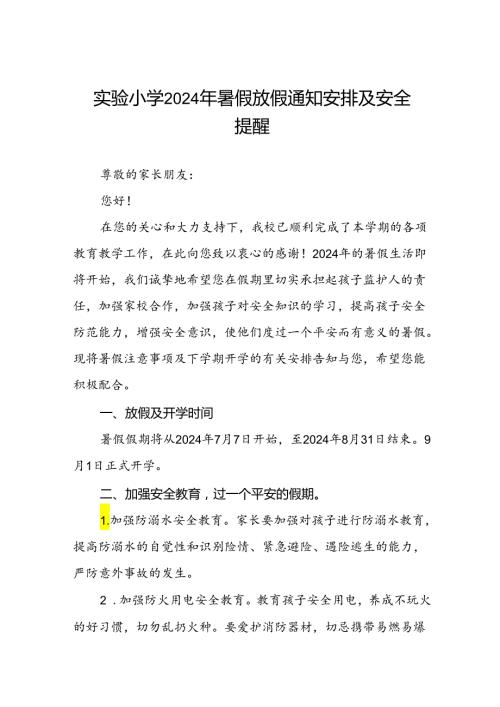 实验小学2024年暑假放假通知安排及安全提醒

尊敬的家长朋友：

您好！

在您的关心和大力支持下，我校已顺利完成了本学期的各项教育教学工作，在此向您致以衷心的感谢！2024年的暑假生活即将开始，我们诚挚地希望您在假期里切实承担起孩子监护人的责任，加强家校合作，加强孩子对安全知识的学习，提高孩子安全防范能力，增强安全意识，使他们度过一个平安而有意义的暑假。现将暑假注意事项及下学期开学的有关安排告知与您，希望您能积极配合。

一、放假及开学时间

暑假假期将从2024年7月7日开始，至2024年8月31日结束。9月1日正式开学。

二、加强安全教育，过一个平安的假期。

1.加强防溺水安全教育。家长要加强对孩子进行防溺水教育，提高防溺水的自觉性和识别险情、紧急避险、遇险逃生的能力，严防意外事故的发生。

2．加强防火用电安全教育。教育孩子安全用电，养成不玩火的好习惯，切勿乱扔火种。要爱护消防器材，切忌携带易燃易爆